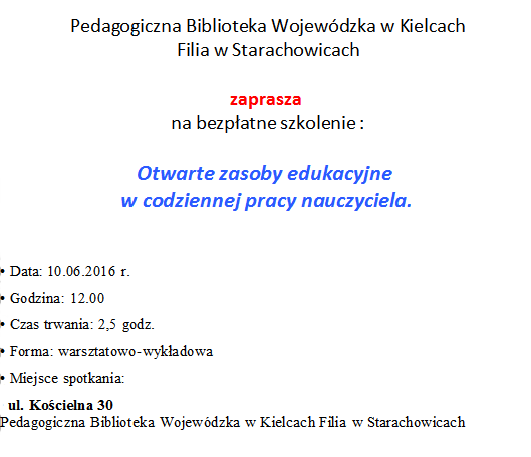 Pedagogiczna Biblioteka Wojewódzka w Kielcach
Filia w Starachowicach

zaprasza
na bezpłatne szkolenie :

Otwarte zasoby edukacyjne
w codziennej pracy nauczyciela.

• Data: 10.06.2016 r.

• Godzina: 12.00

• Czas trwania: 2,5 godz.

• Forma: warsztatowo-wykładowa

• Miejsce spotkania:

ul. Kościelna 30
Pedagogiczna Biblioteka Wojewódzka w Kielcach Filia w Starachowicach